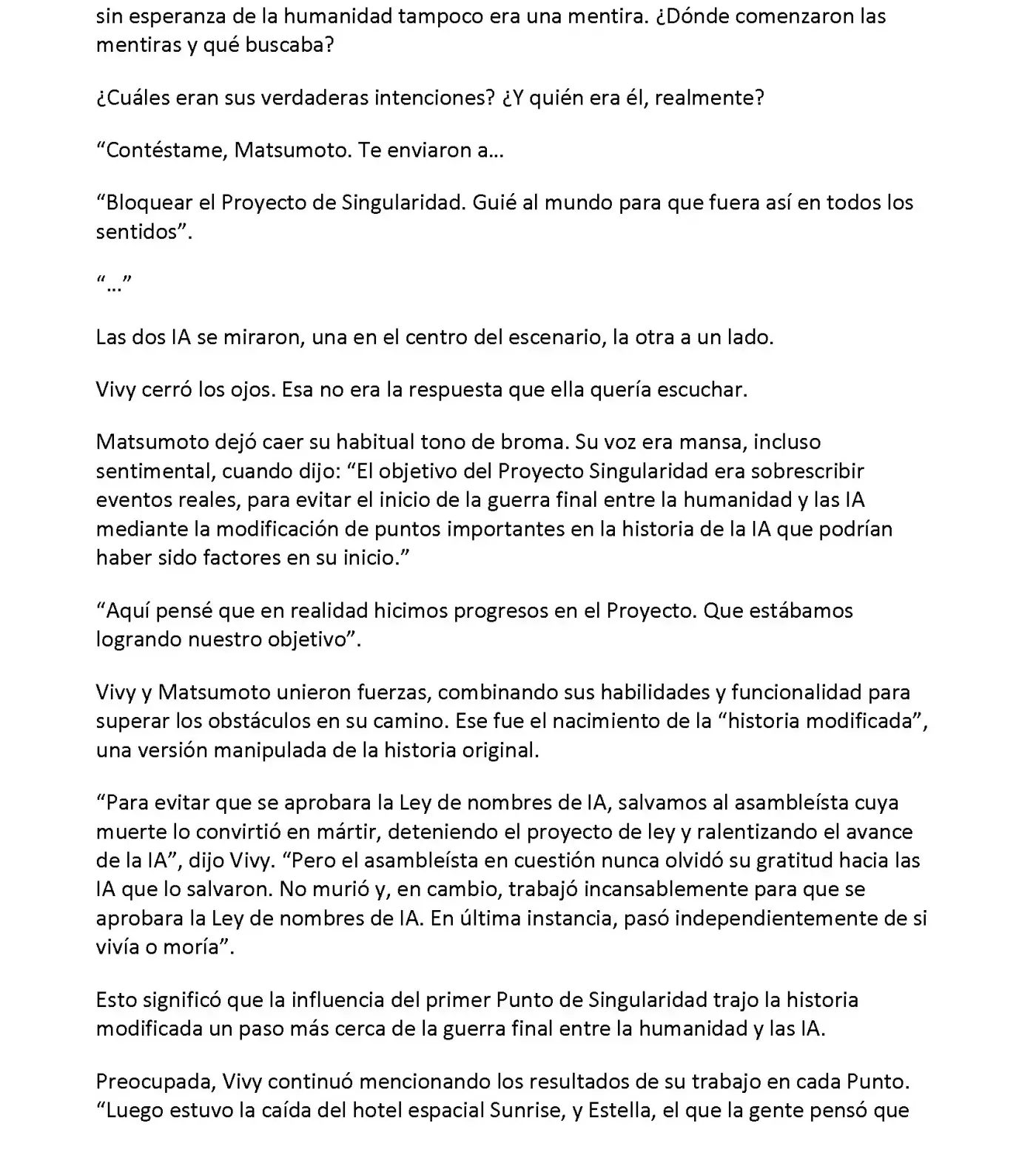 sin esperanza de la humanidad tampoco era una mentira. ¿Dónde comenzaron las mentiras y qué buscaba?

¿Cuáles eran sus verdaderas intenciones? ¿Y quién era él, realmente?

“Contéstame, Matsumoto. Te enviaron a…

“Bloquear el Proyecto de Singularidad. Guié al mundo para que fuera así en todos los sentidos”.

“…”

Las dos IA se miraron, una en el centro del escenario, la otra a un lado.

Vivy cerró los ojos. Esa no era la respuesta que ella quería escuchar.

Matsumoto dejó caer su habitual tono de broma. Su voz era mansa, incluso sentimental, cuando dijo: “El objetivo del Proyecto Singularidad era sobrescribir eventos reales, para evitar el inicio de la guerra final entre la humanidad y las IA mediante la modificación de puntos importantes en la historia de la IA que podrían haber sido factores en su inicio.”

“Aquí pensé que en realidad hicimos progresos en el Proyecto. Que estábamos logrando nuestro objetivo”.

Vivy y Matsumoto unieron fuerzas, combinando sus habilidades y funcionalidad para superar los obstáculos en su camino. Ese fue el nacimiento de la “historia modificada”, una versión manipulada de la historia original.

“Para evitar que se aprobara la Ley de nombres de IA, salvamos al asambleísta cuya muerte lo convirtió en mártir, deteniendo el proyecto de ley y ralentizando el avance de la IA”, dijo Vivy. “Pero el asambleísta en cuestión nunca olvidó su gratitud hacia las IA que lo salvaron. No murió y, en cambio, trabajó incansablemente para que se aprobara la Ley de nombres de IA. En última instancia, pasó independientemente de si vivía o moría”.

Esto significó que la influencia del primer Punto de Singularidad trajo la historia modificada un paso más cerca de la guerra final entre la humanidad y las IA.

Preocupada, Vivy continuó mencionando los resultados de su trabajo en cada Punto. “Luego estuvo la caída del hotel espacial Sunrise, y Estella, el que la gente pensó que